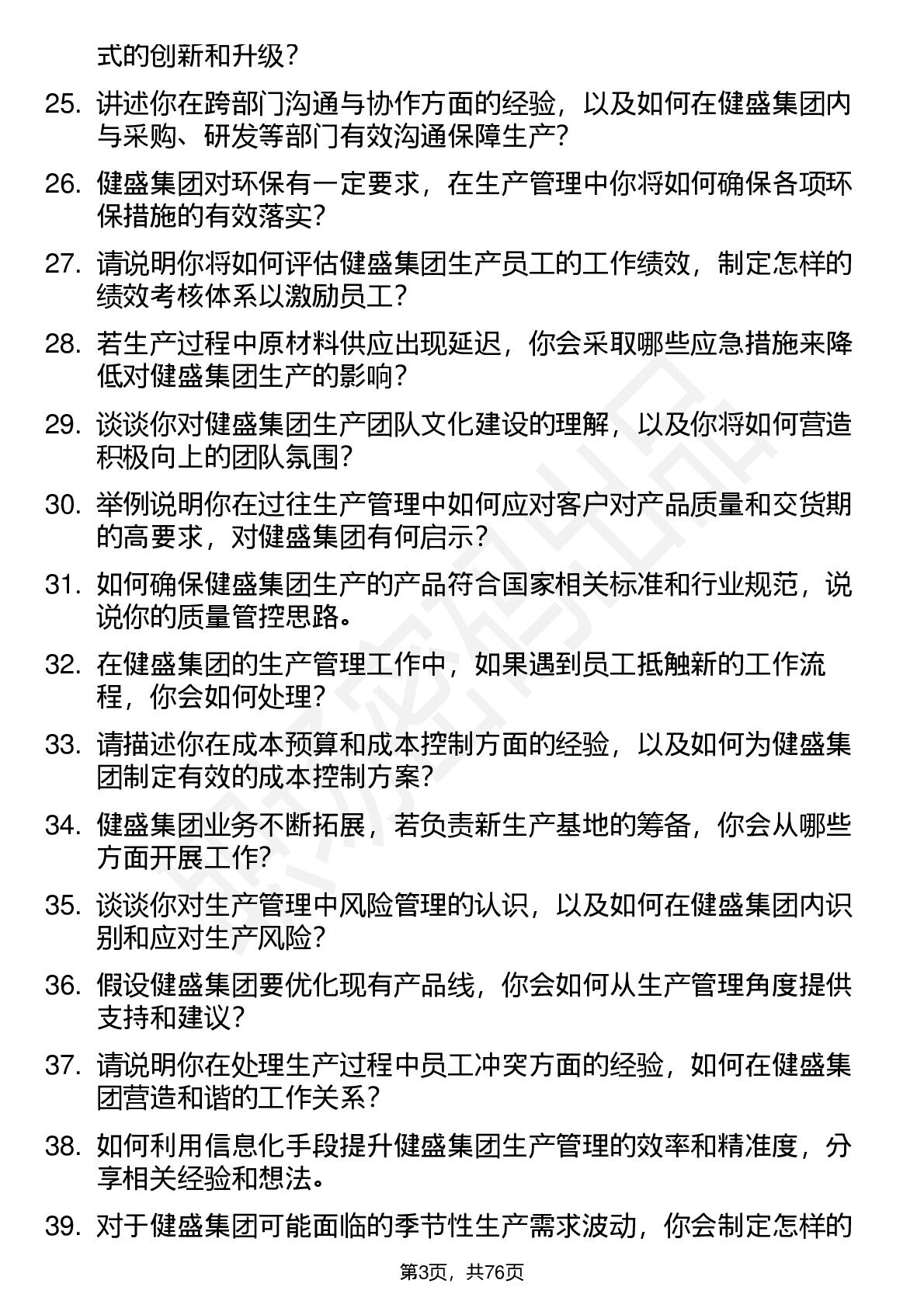 式的创新和升级？

25. 讲述你在跨部门沟通与协作方面的经验，以及如何在健盛集团内与采购、研发等部门有效沟通保障生产？

26. 健盛集团对环保有一定要求，在生产管理中你将如何确保各项环保措施的有效落实？

27. 请说明你将如何评估健盛集团生产员工的工作绩效，制定怎样的绩效考核体系以激励员工？

28. 若生产过程中原材料供应出现延迟，你会采取哪些应急措施来降低对健盛集团生产的影响？

29. 谈谈你对健盛集团生产团队文化建设的理解，以及你将如何营造积极向上的团队氛围？

30. 举例说明你在过往生产管理中如何应对客户对产品质量和交货期的高要求，对健盛集团有何启示？

31. 如何确保健盛集团生产的产品符合国家相关标准和行业规范，说说你的质量管控思路。

32. 在健盛集团的生产管理工作中，如果遇到员工抵触新的工作流程，你会如何处理？

33. 请描述你在成本预算和成本控制方面的经验，以及如何为健盛集团制定有效的成本控制方案？

34. 健盛集团业务不断拓展，若负责新生产基地的筹备，你会从哪些方面开展工作？

35. 谈谈你对生产管理中风险管理的认识，以及如何在健盛集团内识别和应对生产风险？

36. 假设健盛集团要优化现有产品线，你会如何从生产管理角度提供支持和建议？

37. 请说明你在处理生产过程中员工冲突方面的经验，如何在健盛集团营造和谐的工作关系？

38. 如何利用信息化手段提升健盛集团生产管理的效率和精准度，分享相关经验和想法。

39. 对于健盛集团可能面临的季节性生产需求波动，你会制定怎样的

第3页，共76页